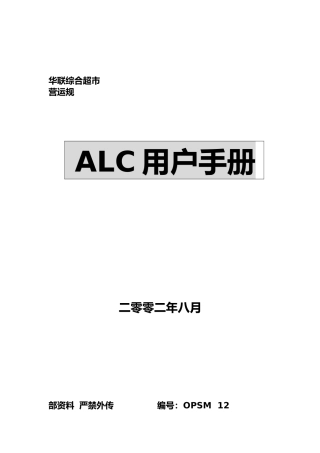 华联综合超市
营运规

ALC 用户手册

二零零二年八月

部资料 严禁外传 编号：OPSM 12